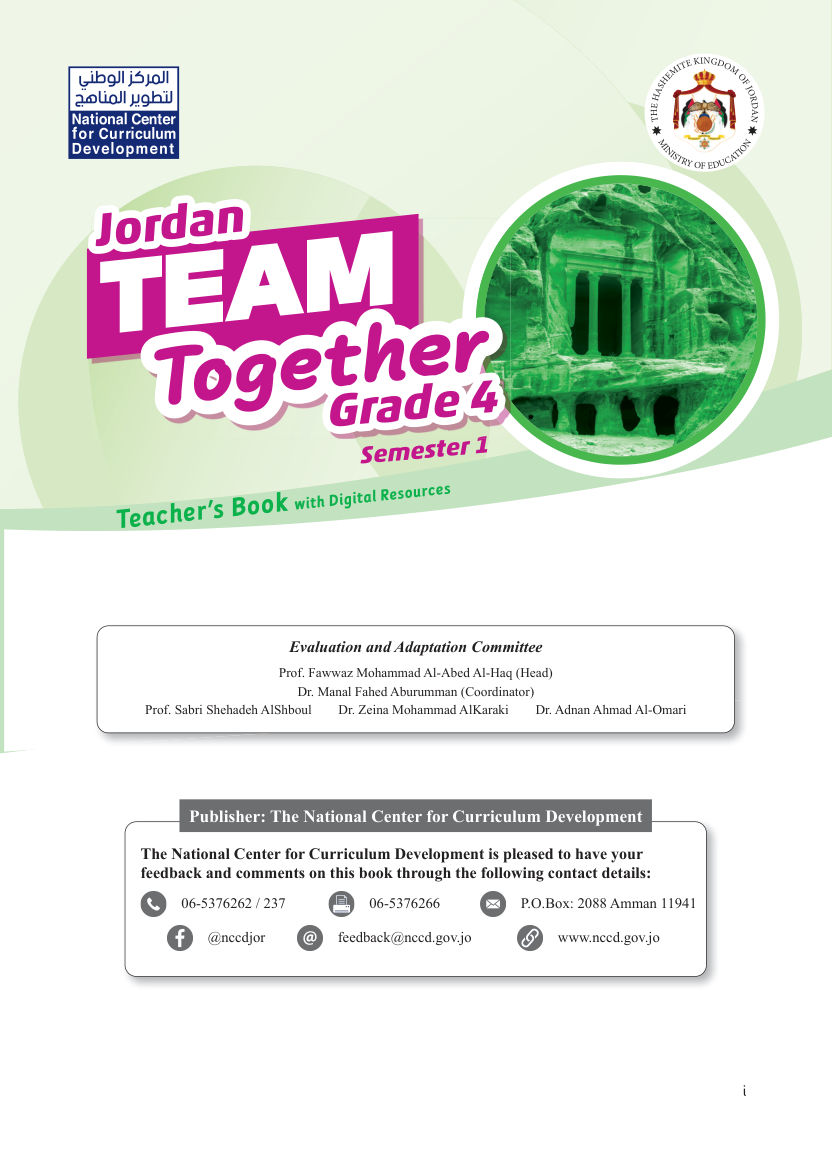 المركز الوطني
لتطوير المناهج
National Center
for Curriculum
Development

THE HASHEMITE KINGDOM OF JORDAN
MINISTRY OF EDUCATION

Jordan
TEAM
Together
Grade 4
Semester 1

Teacher's Book with Digital Resources

Evaluation and Adaptation Committee

Prof. Fawwaz Mohammad Al-Abed Al-Haq (Head)
Dr. Manal Fahed Aburumman (Coordinator)
Prof. Sabri Shehadeh AlShboul Dr. Zeina Mohammad AlKaraki Dr. Adnan Ahmad Al-Omari

Publisher: The National Center for Curriculum Development

The National Center for Curriculum Development is pleased to have your feedback and comments on this book through the following contact details:

06-5376262 / 237 06-5376266 P.O.Box: 2088 Amman 11941

@nccdjor feedback@nccd.gov.jo www.nccd.gov.jo

i